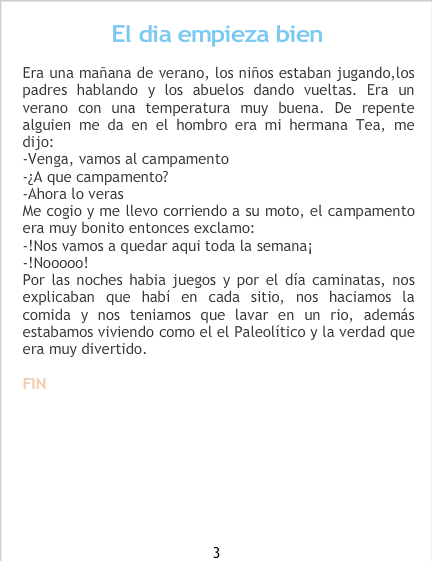 El dia empieza bien

Era una mañana de verano, los niños estaban jugando,los padres hablando y los abuelos dando vueltas. Era un verano con una temperatura muy buena. De repente alguien me da en el hombro era mi hermana Tea, me dijo:
-Venga, vamos al campamento
-¿A que campamento?
-Ahora lo veras
Me cogio y me llevo corriendo a su moto, el campamento era muy bonito entonces exclamo:
-!Nos vamos a quedar aqui toda la semana¡
-!Nooooo!
Por las noches habia juegos y por el día caminatas, nos explicaban que habí en cada sitio, nos haciamos la comida y nos teniamos que lavar en un rio, además estabamos viviendo como el el Paleolítico y la verdad que era muy divertido.

FIN

3